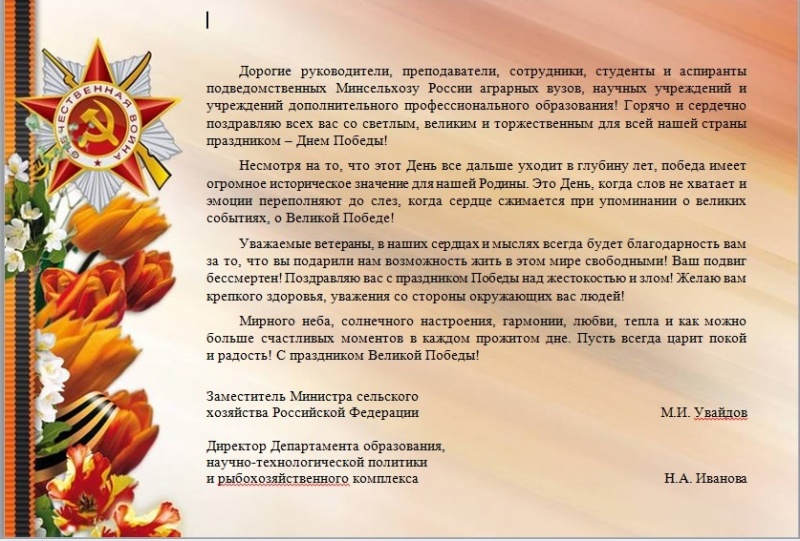 ОТЕЧЕСТВЕННАЯ ВОЙНА

Дорогие руководители, преподаватели, сотрудники, студенты и аспиранты подведомственных Минсельхозу России аграрных вузов, научных учреждений и учреждений дополнительного профессионального образования! Горячо и сердечно поздравляю всех вас со светлым, великим и торжественным для всей нашей страны праздником – Днем Победы!

Несмотря на то, что этот День все дальше уходит в глубину лет, победа имеет огромное историческое значение для нашей Родины. Это День, когда слов не хватает и эмоции переполняют до слез, когда сердце сжимается при упоминании о великих событиях, о Великой Победе!

Уважаемые ветераны, в наших сердцах и мыслях всегда будет благодарность вам за то, что вы подарили нам возможность жить в этом мире свободными! Ваш подвиг бессмертен! Поздравляю вас с праздником Победы над жестокостью и злом! Желаю вам крепкого здоровья, уважения со стороны окружающих вас людей!

Мирного неба, солнечного настроения, гармонии, любви, тепла и как можно больше счастливых моментов в каждом прожитом дне. Пусть всегда царит покой и радость! С праздником Великой Победы!

Заместитель Министра сельского хозяйства Российской Федерации М.И. Увайдов

Директор Департамента образования, научно-технологической политики и рыбохозяйственного комплекса Н.А. Иванова